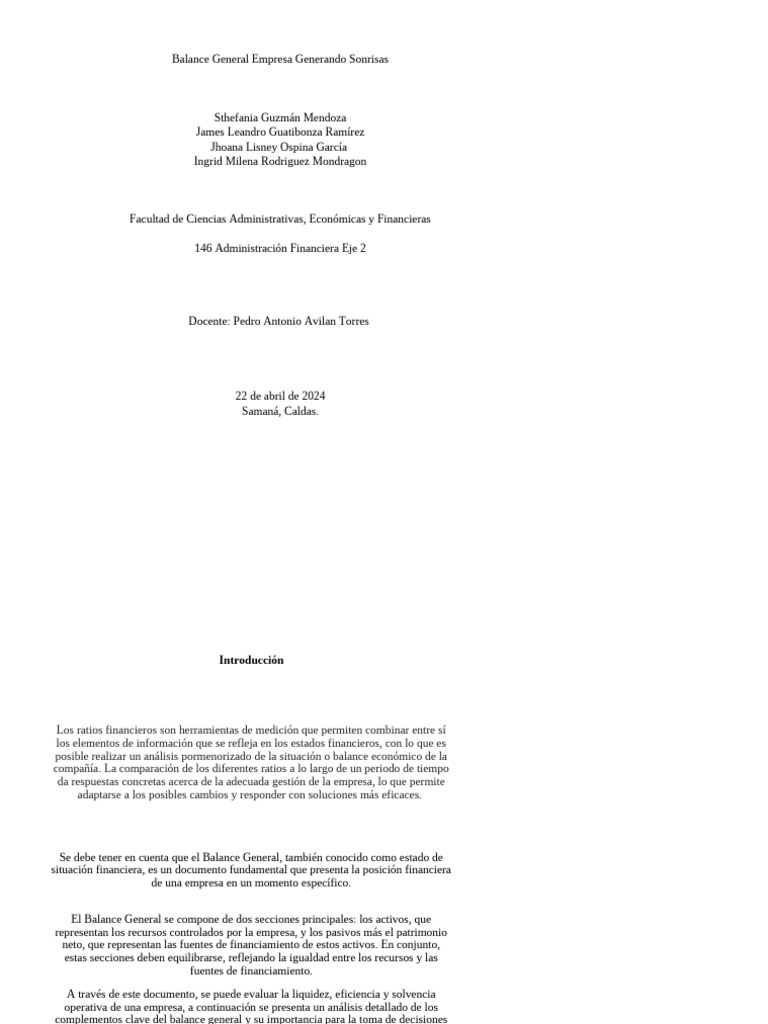 Balance General Empresa Generando Sonrisas

Sthefania Guzmán Mendoza
James Leandro Guatibonza Ramírez
Jhoana Lisney Ospina García
Ingrid Milena Rodriguez Mondragon

Facultad de Ciencias Administrativas, Económicas y Financieras

146 Administración Financiera Eje 2

Docente: Pedro Antonio Avilan Torres

22 de abril de 2024
Samaná, Caldas.

Introducción

Los ratios financieros son herramientas de medición que permiten combinar entre sí los elementos de información que se refleja en los estados financieros, con lo que es posible realizar un análisis pormenorizado de la situación o balance económico de la compañía. La comparación de los diferentes ratios a lo largo de un periodo de tiempo da respuestas concretas acerca de la adecuada gestión de la empresa, lo que permite adaptarse a los posibles cambios y responder con soluciones más eficaces.

Se debe tener en cuenta que el Balance General, también conocido como estado de situación financiera, es un documento fundamental que presenta la posición financiera de una empresa en un momento específico.

El Balance General se compone de dos secciones principales: los activos, que representan los recursos controlados por la empresa, y los pasivos más el patrimonio neto, que representan las fuentes de financiamiento de estos activos. En conjunto, estas secciones deben equilibrarse, reflejando la igualdad entre los recursos y las fuentes de financiamiento.

A través de este documento, se puede evaluar la liquidez, eficiencia y solvencia operativa de una empresa, a continuación se presenta un análisis detallado de los complementos clave del balance general y su importancia para la toma de decisiones